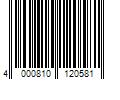 4 000810 120581